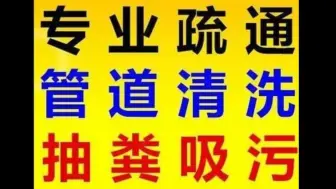 专业疏通
管道清洗
抽粪吸污